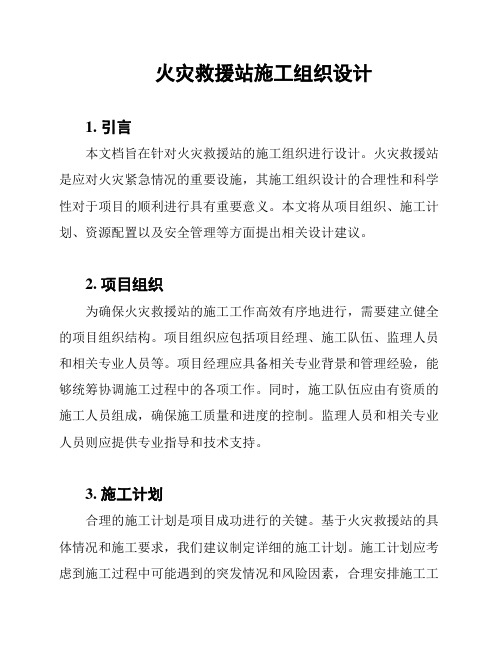 火灾救援站施工组织设计

1. 引言

本文档旨在针对火灾救援站的施工组织进行设计。火灾救援站是应对火灾紧急情况的重要设施，其施工组织设计的合理性和科学性对于项目的顺利进行具有重要意义。本文将从项目组织、施工计划、资源配置以及安全管理等方面提出相关设计建议。

2. 项目组织

为确保火灾救援站的施工工作高效有序地进行，需要建立健全的项目组织结构。项目组织应包括项目经理、施工队伍、监理人员和相关专业人员等。项目经理应具备相关专业背景和管理经验，能够统筹协调施工过程中的各项工作。同时，施工队伍应由有资质的施工人员组成，确保施工质量和进度的控制。监理人员和相关专业人员则应提供专业指导和技术支持。

3. 施工计划

合理的施工计划是项目成功进行的关键。基于火灾救援站的具体情况和施工要求，我们建议制定详细的施工计划。施工计划应考虑到施工过程中可能遇到的突发情况和风险因素，合理安排施工工